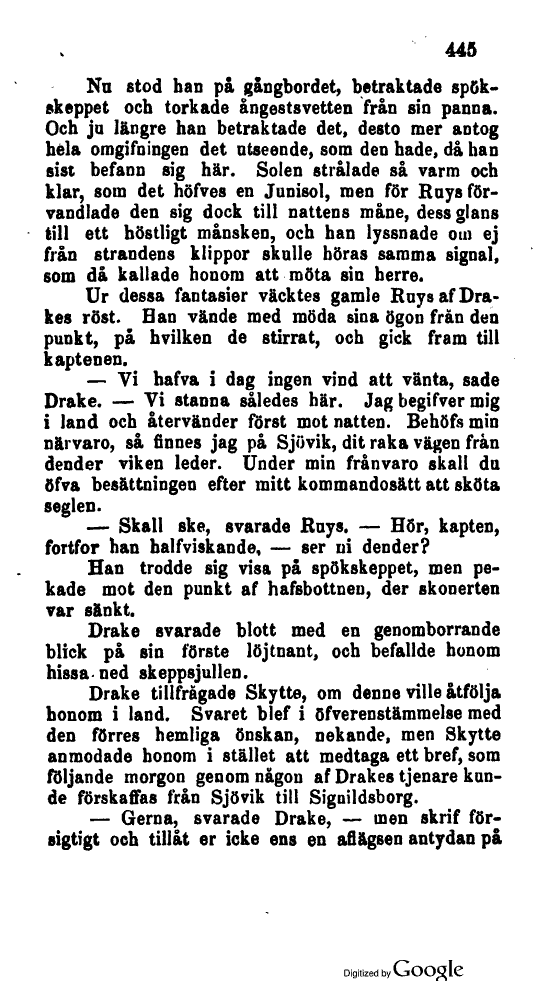 445

Nu stod han på gångbordet, betraktade spökskeppet och torkade ångestsvetten från sin panna. Och ju längre han betraktade det, desto mer antog hela omgifningen det utseende, som den hade, då han sist befann sig här. Solen strålade så varm och klar, som det höfves en Junisol, men för Ruys förvandlade den sig dock till nattens måne, dess glans till ett höstligt månsken, och han lyssnade om ej från strandens klippor skulle höras samma signal, som då kallade honom att möta sin herre.

Ur dessa fantasier väcktes gamle Ruys af Drakes röst. Han vände med möda sina ögon från den punkt, på hvilken de stirrat, och gick fram till kaptenen.

— Vi hafva i dag ingen vind att vänta, sade Drake. — Vi stanna således här. Jag begifver mig i land och återvänder först mot natten. Behöfs min närvaro, så finnes jag på Sjövik, dit raka vägen från dender viken leder. Under min frånvaro skall du öfva besättningen efter mitt kommandosätt att sköta seglen.

— Skall ske, svarade Ruys. — Hör, kapten, fortfor han halfviskande, — ser ni dender?

Han trodde sig visa på spökskeppet, men pekade mot den punkt af hafsbottnen, der skonerten var sänkt.

Drake svarade blott med en genomborrande blick på sin förste löjtnant, och befallde honom hissa ned skeppsjullen.

Drake tillfrågade Skytte, om denne ville åtfölja honom i land. Svaret blef i öfverenstämmelse med den förres hemliga önskan, nekande, men Skytte anmodade honom i stället att medtaga ett bref, som följande morgon genom någon af Drakes tjenare kunde förskaffas från Sjövik till Signildsborg.

— Gerna, svarade Drake, — men skrif försigtigt och tillåt er icke ens en aflägsen antydan på

Digitized by Google